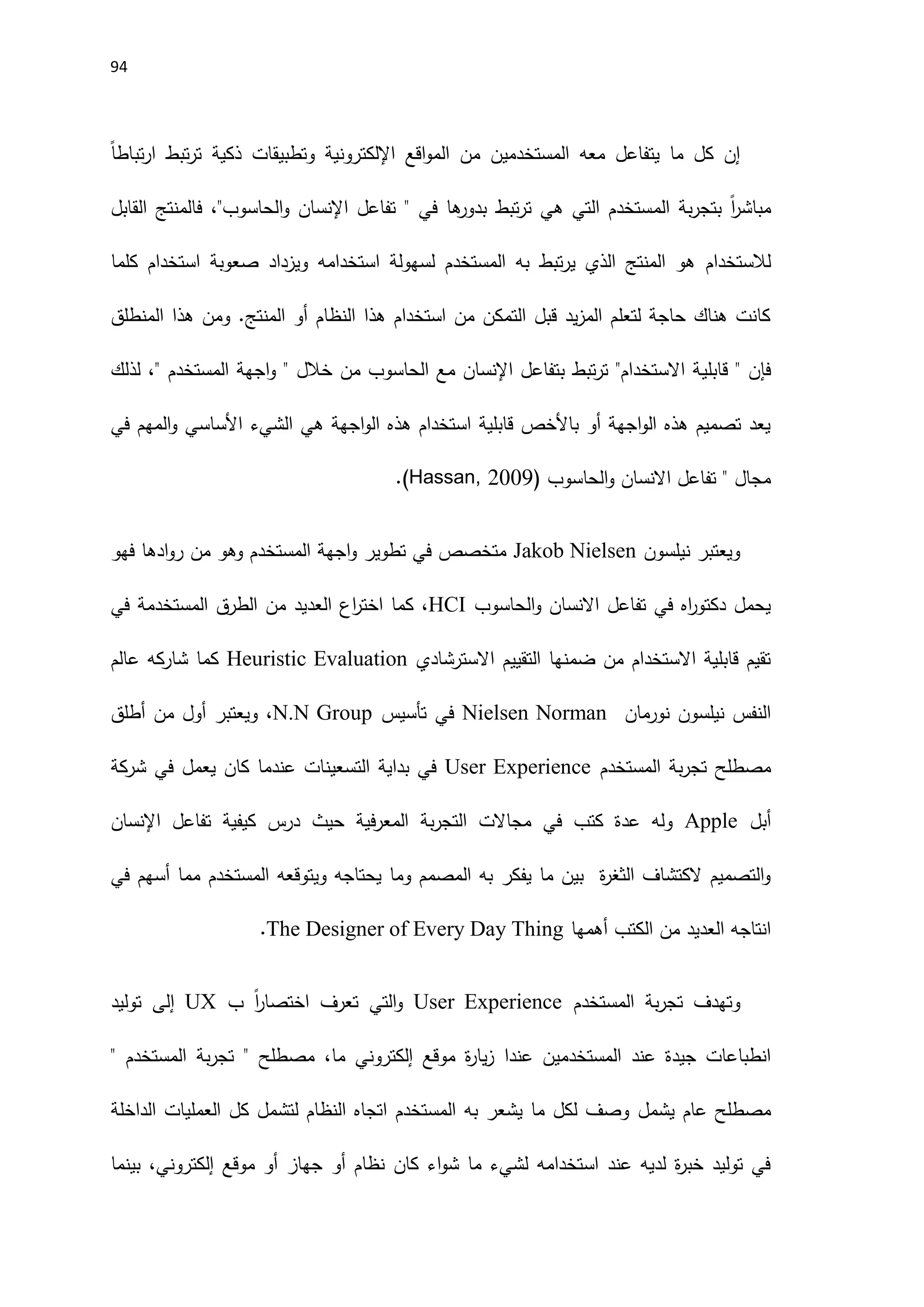 94

إن كل ما يتفاعل معه المستخدمين من المواقع الإلكترونية وتطبيقات ذكية ترتبط ارتباطاً مباشراً بتجربة المستخدم التي هي ترتبط بدورها في " تفاعل الإنسان والحاسوب"، فالمنتج القابل للاستخدام هو المنتج الذي يرتبط به المستخدم لسهولة استخدامه ويزداد صعوبة استخدام كلما كانت هناك حاجة لتعلم المزيد قبل التمكن من استخدام هذا النظام أو المنتج. ومن هذا المنطلق فإن " قابلية الاستخدام" ترتبط بتفاعل الإنسان مع الحاسوب من خلال " واجهة المستخدم "، لذلك يعد تصميم هذه الواجهة أو بالأخص قابلية استخدام هذه الواجهة هي الشيء الأساسي والمهم في مجال " تفاعل الانسان والحاسوب (Hassan, 2009).

ويعتبر نيلسون Jakob Nielsen متخصص في تطوير واجهة المستخدم وهو من روادها فهو يحمل دكتوراه في تفاعل الانسان والحاسوب HCI، كما اختراع العديد من الطرق المستخدمة في تقيم قابلية الاستخدام من ضمنها التقييم الاسترشادي Heuristic Evaluation كما شاركه عالم النفس نيلسون نورمان Nielsen Norman في تأسيس N.N Group، ويعتبر أول من أطلق مصطلح تجربة المستخدم User Experience في بداية التسعينات عندما كان يعمل في شركة أبل Apple وله عدة كتب في مجالات التجربة المعرفية حيث درس كيفية تفاعل الإنسان والتصميم لاكتشاف الثغرة بين ما يفكر به المصمم وما يحتاجه ويتوقعه المستخدم مما أسهم في انتاجه العديد من الكتب أهمها The Designer of Every Day Thing.

وتهدف تجربة المستخدم User Experience والتي تعرف اختصاراً ب UX إلى توليد انطباعات جيدة عند المستخدمين عندا زيارة موقع إلكتروني ما، مصطلح " تجربة المستخدم " مصطلح عام يشمل وصف لكل ما يشعر به المستخدم اتجاه النظام لتشمل كل العمليات الداخلة في توليد خبرة لديه عند استخدامه لشيء ما شواء كان نظام أو جهاز أو موقع إلكتروني، بينما